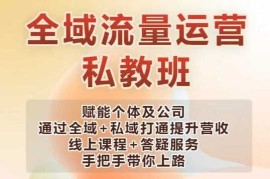 全域流量运营
私教班

赋能个体及公司
通过全域+私域打通提升营收
线上课程+答疑服务
手把手带你上路